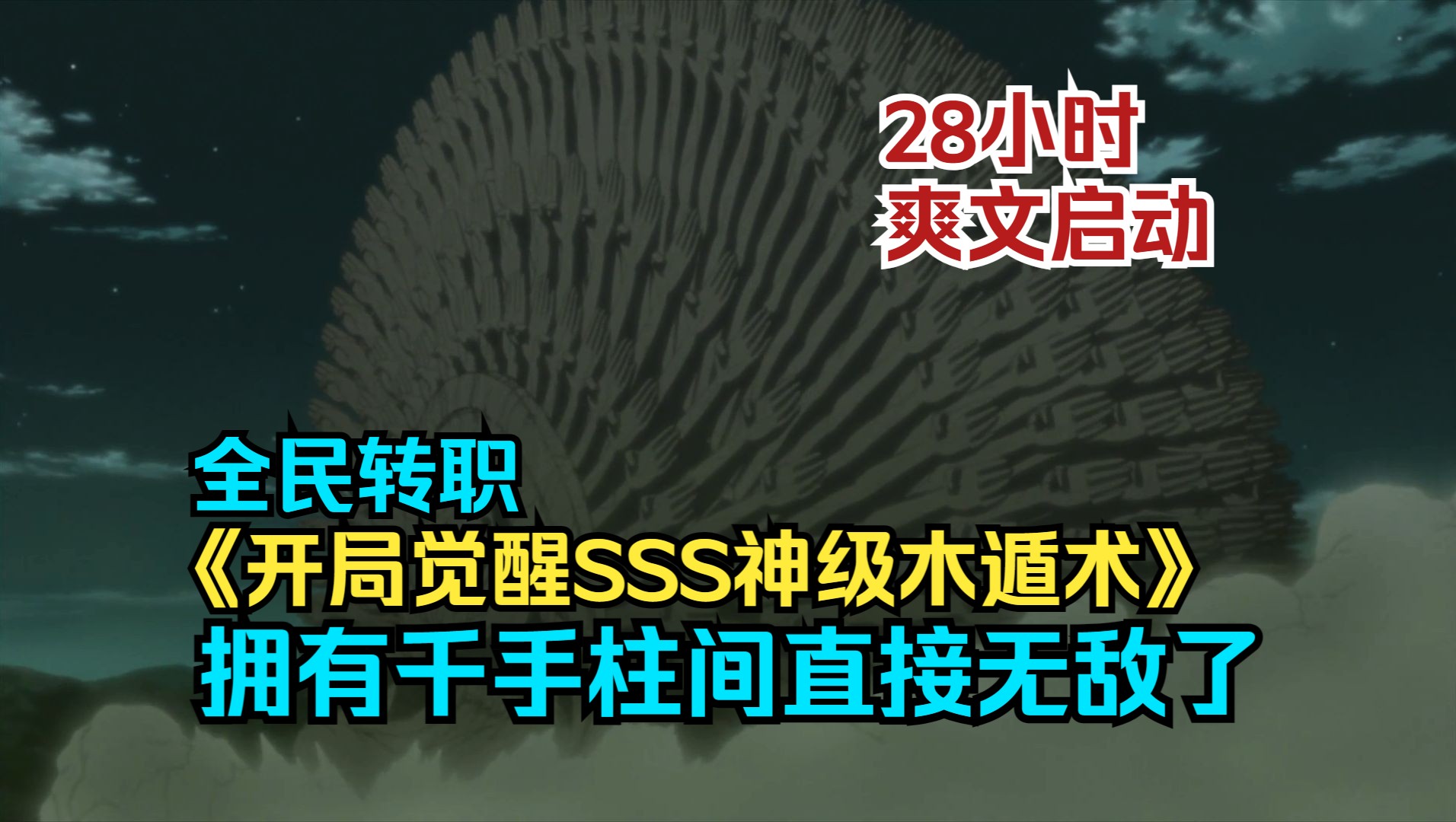 28小时
爽文启动

全民转职
《开局觉醒SSS神级木遁术》
拥有千手柱间直接无敌了